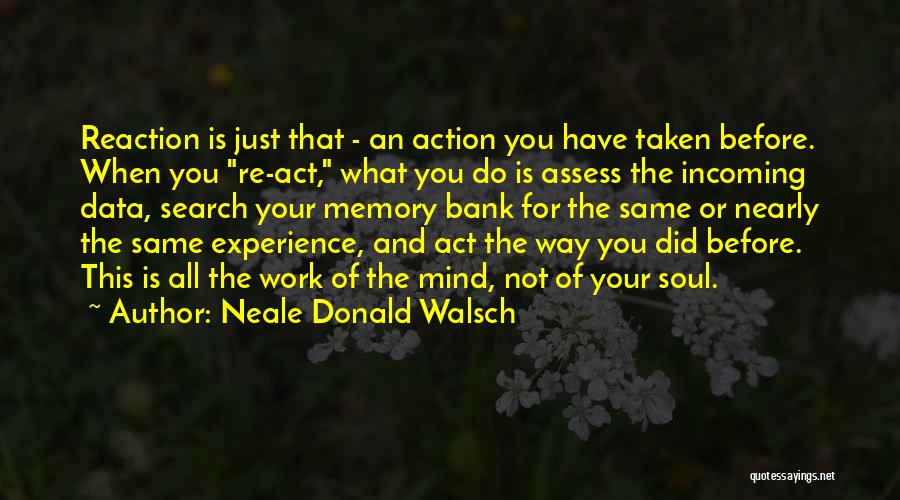 Reaction is just that - an action you have taken before. When you "re-act," what you do is assess the incoming data, search your memory bank for the same or nearly the same experience, and act the way you did before. This is all the work of the mind, not of your soul.

~ Author: Neale Donald Walsch

quotessayings.net